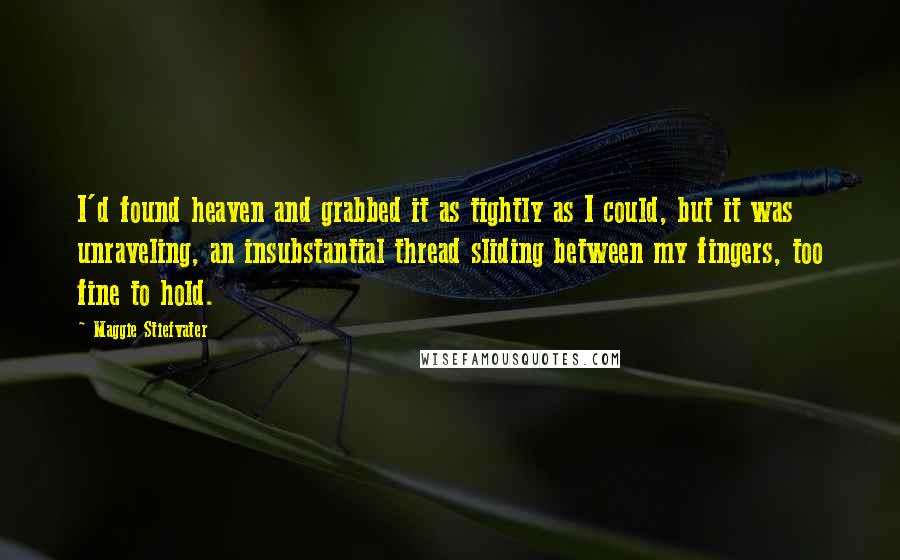 I'd found heaven and grabbed it as tightly as I could, but it was unraveling, an insubstantial thread sliding between my fingers, too fine to hold.

~ Maggie Stiefvater

WISEFAMOUSQUOTES.COM